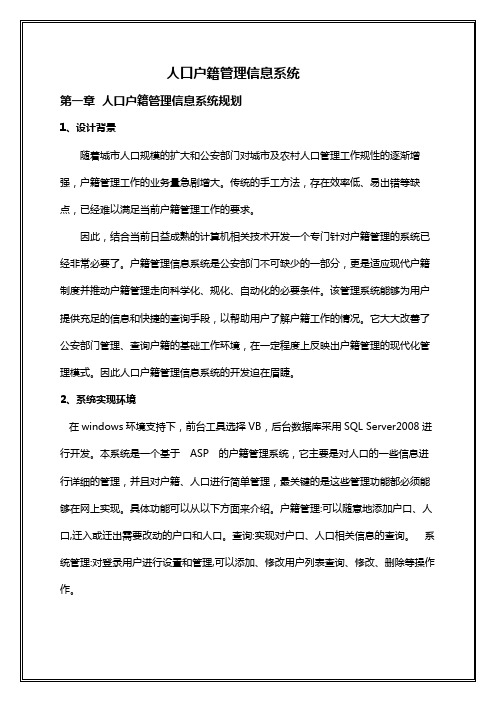 人口户籍管理信息系统

第一章 人口户籍管理信息系统规划

1、设计背景

随着城市人口规模的扩大和公安部门对城市及农村人口管理工作规性的逐渐增强，户籍管理工作的业务量急剧增大。传统的手工方法，存在效率低、易出错等缺点，已经难以满足当前户籍管理工作的要求。

因此，结合当前日益成熟的计算机相关技术开发一个专门针对户籍管理的系统已经非常必要了。户籍管理信息系统是公安部门不可缺少的一部分，更是适应现代户籍制度并推动户籍管理走向科学化、规化、自动化的必要条件。该管理系统能够为用户提供充足的信息和快捷的查询手段，以帮助用户了解户籍工作的情况。它大大改善了公安部门管理、查询户籍的基础工作环境，在一定程度上反映出户籍管理的现代化管理模式。因此人口户籍管理信息系统的开发迫在眉睫。

2、系统实现环境

在 windows 环境支持下，前台工具选择 VB，后台数据库采用 SQL Server2008 进行开发。本系统是一个基于 ASP 的户籍管理系统，它主要是对人口的一些信息进行详细的管理，并且对户籍、人口进行简单管理，最关键的是这些管理功能都必须能够在网上实现。具体功能可以从以下方面来介绍。户籍管理:可以随意地添加户口、人口,迁入或迁出需要改动的户口和人口。查询:实现对户口、人口相关信息的查询。 系统管理:对登录用户进行设置和管理,可以添加、修改用户列表查询、修改、删除等操作作。